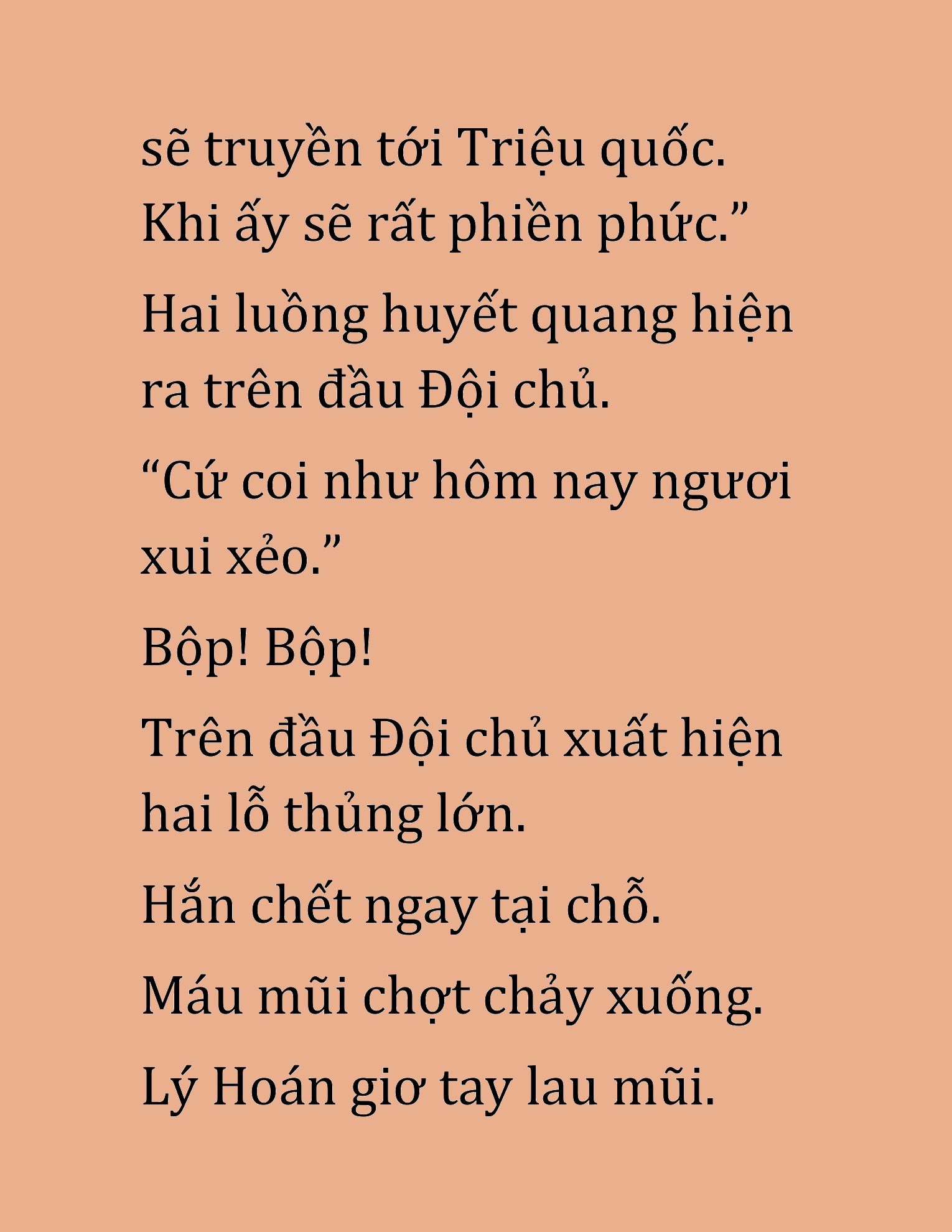 sẽ truyền tới Triệu quốc. Khi ấy sẽ rất phiền phức.”

Hai luồng huyết quang hiện ra trên đầu Đội chủ.

“Cứ coi như hôm nay ngươi xui xẻo.”

Bộp! Bộp!

Trên đầu Đội chủ xuất hiện hai lỗ thủng lớn.

Hắn chết ngay tại chỗ.

Máu mũi chợt chảy xuống.

Lý Hoán giơ tay lau mũi.